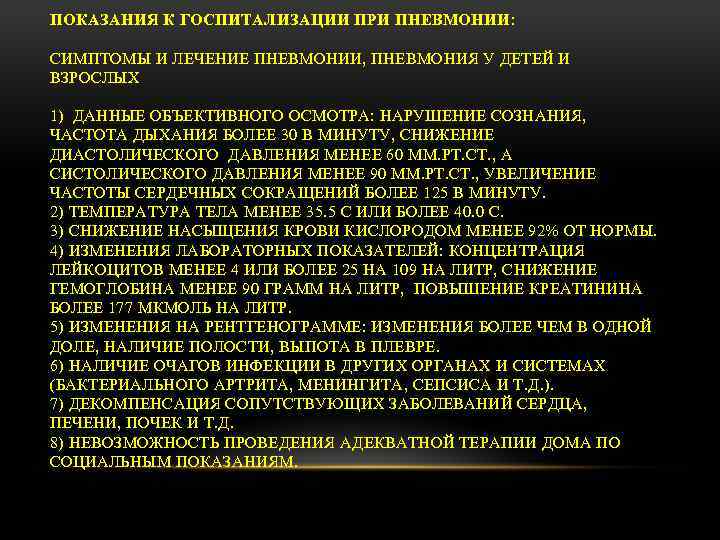 ПОКАЗАНИЯ К ГОСПИТАЛИЗАЦИИ ПРИ ПНЕВМОНИИ:

СИМПТОМЫ И ЛЕЧЕНИЕ ПНЕВМОНИИ, ПНЕВМОНИЯ У ДЕТЕЙ И ВЗРОСЛЫХ

1) ДАННЫЕ ОБЪЕКТИВНОГО ОСМОТРА: НАРУШЕНИЕ СОЗНАНИЯ, ЧАСТОТА ДЫХАНИЯ БОЛЕЕ 30 В МИНУТУ, СНИЖЕНИЕ ДИАСТОЛИЧЕСКОГО ДАВЛЕНИЯ МЕНЕЕ 60 ММ.РТ.СТ., А СИСТОЛИЧЕСКОГО ДАВЛЕНИЯ МЕНЕЕ 90 ММ.РТ.СТ., УВЕЛИЧЕНИЕ ЧАСТОТЫ СЕРДЕЧНЫХ СОКРАЩЕНИЙ БОЛЕЕ 125 В МИНУТУ.
2) ТЕМПЕРАТУРА ТЕЛА МЕНЕЕ 35.5 С ИЛИ БОЛЕЕ 40.0 С.
3) СНИЖЕНИЕ НАСЫЩЕНИЯ КРОВИ КИСЛОРОДОМ МЕНЕЕ 92% ОТ НОРМЫ.
4) ИЗМЕНЕНИЯ ЛАБОРАТОРНЫХ ПОКАЗАТЕЛЕЙ: КОНЦЕНТРАЦИЯ ЛЕЙКОЦИТОВ МЕНЕЕ 4 ИЛИ БОЛЕЕ 25 НА 109 НА ЛИТР, СНИЖЕНИЕ ГЕМОГЛОБИНА МЕНЕЕ 90 ГРАММ НА ЛИТР, ПОВЫШЕНИЕ КРЕАТИНИНА БОЛЕЕ 177 МКМОЛЬ НА ЛИТР.
5) ИЗМЕНЕНИЯ НА РЕНТГЕНОГРАММЕ: ИЗМЕНЕНИЯ БОЛЕЕ ЧЕМ В ОДНОЙ ДОЛЕ, НАЛИЧИЕ ПОЛОСТИ, ВЫПОТА В ПЛЕВРЕ.
6) НАЛИЧИЕ ОЧАГОВ ИНФЕКЦИИ В ДРУГИХ ОРГАНАХ И СИСТЕМАХ (БАКТЕРИАЛЬНОГО АРТРИТА, МЕНИНГИТА, СЕПСИСА И Т.Д.).
7) ДЕКОМПЕНСАЦИЯ СОПУТСТВУЮЩИХ ЗАБОЛЕВАНИЙ СЕРДЦА, ПЕЧЕНИ, ПОЧЕК И Т.Д.
8) НЕВОЗМОЖНОСТЬ ПРОВЕДЕНИЯ АДЕКВАТНОЙ ТЕРАПИИ ДОМА ПО СОЦИАЛЬНЫМ ПОКАЗАНИЯМ.